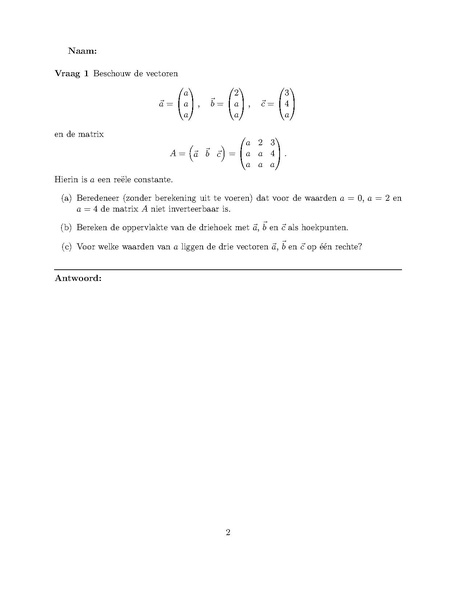 **Naam:**

**Vraag 1** Beschouw de vectoren

$$\vec{a} = \begin{pmatrix} a \\ a \\ a \end{pmatrix}, \quad \vec{b} = \begin{pmatrix} 2 \\ a \\ a \end{pmatrix}, \quad \vec{c} = \begin{pmatrix} 3 \\ 4 \\ a \end{pmatrix}$$

en de matrix

$$A = \begin{pmatrix} \vec{a} & \vec{b} & \vec{c} \end{pmatrix} = \begin{pmatrix} a & 2 & 3 \\ a & a & 4 \\ a & a & a \end{pmatrix}.$$

Hierin is $a$ een reële constante.

(a) Beredeneer (zonder berekening uit te voeren) dat voor de waarden $a = 0$, $a = 2$ en $a = 4$ de matrix $A$ niet inverteerbaar is.

(b) Bereken de oppervlakte van de driehoek met $\vec{a}$, $\vec{b}$ en $\vec{c}$ als hoekpunten.

(c) Voor welke waarden van $a$ liggen de drie vectoren $\vec{a}$, $\vec{b}$ en $\vec{c}$ op één rechte?

**Antwoord:**

2